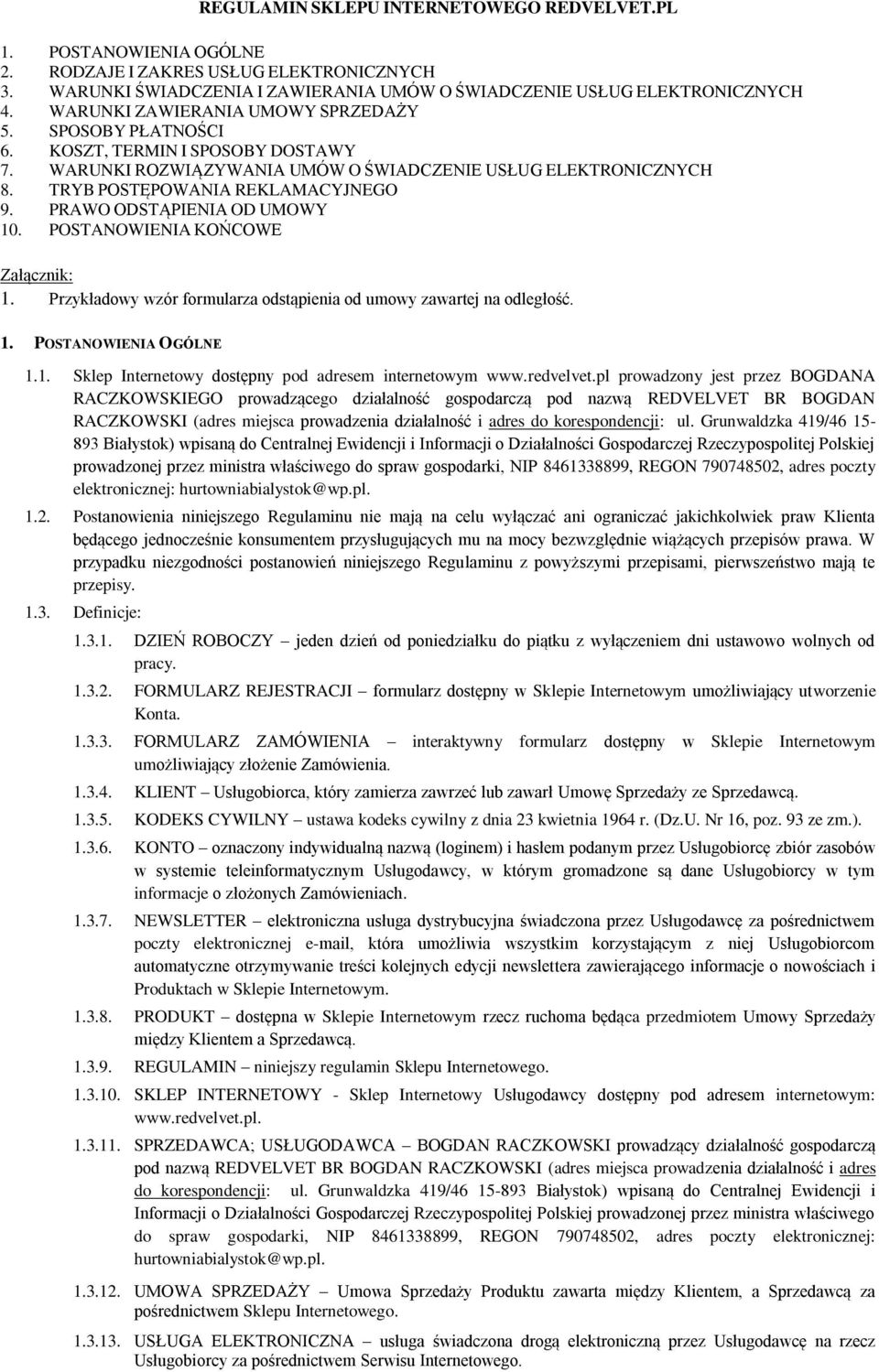 REGULAMIN SKLEPU INTERNETOWEGO REDVELVET.PL

1. POSTANOWIENIA OGÓLNE
2. RODZAJE I ZAKRES USŁUG ELEKTRONICZNYCH
3. WARUNKI ŚWIADCZENIA I ZAWIERANIA UMÓW O ŚWIADCZENIE USŁUG ELEKTRONICZNYCH
4. WARUNKI ZAWIERANIA UMOWY SPRZEDAŻY
5. SPOSOBY PŁATNOŚCI
6. KOSZT, TERMIN I SPOSOBY DOSTAWY
7. WARUNKI ROZWIĄZYWANIA UMÓW O ŚWIADCZENIE USŁUG ELEKTRONICZNYCH
8. TRYB POSTĘPOWANIA REKLAMACYJNEGO
9. PRAWO ODSTĄPIENIA OD UMOWY
10. POSTANOWIENIA KOŃCOWE

Załącznik:
1. Przykładowy wzór formularza odstąpienia od umowy zawartej na odległość.

1. POSTANOWIENIA OGÓLNE

1.1. Sklep Internetowy dostępny pod adresem internetowym www.redvelvet.pl prowadzony jest przez BOGDANA RACZKOWSKIEGO prowadzącego działalność gospodarczą pod nazwą REDVELVET BR BOGDAN RACZKOWSKI (adres miejsca prowadzenia działalność i adres do korespondencji: ul. Grunwaldzka 419/46 15-893 Białystok) wpisaną do Centralnej Ewidencji i Informacji o Działalności Gospodarczej Rzeczypospolitej Polskiej prowadzonej przez ministra właściwego do spraw gospodarki, NIP 8461338899, REGON 790748502, adres poczty elektronicznej: hurtowniabialystok@wp.pl.

1.2. Postanowienia niniejszego Regulaminu nie mają na celu wyłączać ani ograniczać jakichkolwiek praw Klienta będącego jednocześnie konsumentem przysługujących mu na mocy bezwzględnie wiążących przepisów prawa. W przypadku niezgodności postanowień niniejszego Regulaminu z powyższymi przepisami, pierwszeństwo mają te przepisy.

1.3. Definicje:

1.3.1. DZIEŃ ROBOCZY – jeden dzień od poniedziałku do piątku z wyłączeniem dni ustawowo wolnych od pracy.

1.3.2. FORMULARZ REJESTRACJI – formularz dostępny w Sklepie Internetowym umożliwiający utworzenie Konta.

1.3.3. FORMULARZ ZAMÓWIENIA – interaktywny formularz dostępny w Sklepie Internetowym umożliwiający złożenie Zamówienia.

1.3.4. KLIENT – Usługobiorca, który zamierza zawrzeć lub zawarł Umowę Sprzedaży ze Sprzedawcą.

1.3.5. KODEKS CYWILNY – ustawa kodeks cywilny z dnia 23 kwietnia 1964 r. (Dz.U. Nr 16, poz. 93 ze zm.).

1.3.6. KONTO – oznaczony indywidualną nazwą (loginem) i hasłem podanym przez Usługobiorcę zbiór zasobów w systemie teleinformatycznym Usługodawcy, w którym gromadzone są dane Usługobiorcy w tym informacje o złożonych Zamówieniach.

1.3.7. NEWSLETTER – elektroniczna usługa dystrybucyjna świadczona przez Usługodawcę za pośrednictwem poczty elektronicznej e-mail, która umożliwia wszystkim korzystającym z niej Usługobiorcom automatyczne otrzymywanie treści kolejnych edycji newslettera zawierającego informacje o nowościach i Produktach w Sklepie Internetowym.

1.3.8. PRODUKT – dostępna w Sklepie Internetowym rzecz ruchoma będąca przedmiotem Umowy Sprzedaży między Klientem a Sprzedawcą.

1.3.9. REGULAMIN – niniejszy regulamin Sklepu Internetowego.

1.3.10. SKLEP INTERNETOWY - Sklep Internetowy Usługodawcy dostępny pod adresem internetowym: www.redvelvet.pl.

1.3.11. SPRZEDAWCA; USŁUGODAWCA – BOGDAN RACZKOWSKI prowadzący działalność gospodarczą pod nazwą REDVELVET BR BOGDAN RACZKOWSKI (adres miejsca prowadzenia działalność i adres do korespondencji: ul. Grunwaldzka 419/46 15-893 Białystok) wpisaną do Centralnej Ewidencji i Informacji o Działalności Gospodarczej Rzeczypospolitej Polskiej prowadzonej przez ministra właściwego do spraw gospodarki, NIP 8461338899, REGON 790748502, adres poczty elektronicznej: hurtowniabialystok@wp.pl.

1.3.12. UMOWA SPRZEDAŻY – Umowa Sprzedaży Produktu zawarta między Klientem, a Sprzedawcą za pośrednictwem Sklepu Internetowego.

1.3.13. USŁUGA ELEKTRONICZNA – usługa świadczona drogą elektroniczną przez Usługodawcę na rzecz Usługobiorcy za pośrednictwem Serwisu Internetowego.